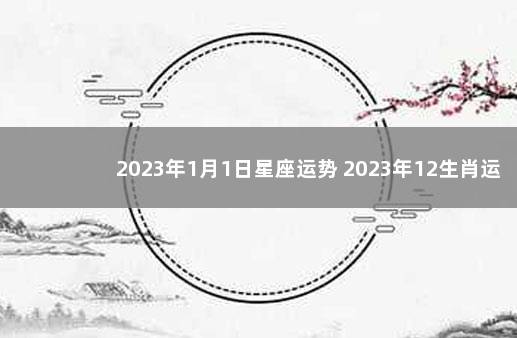 2023年1月1日星座运势 2023年12生肖运